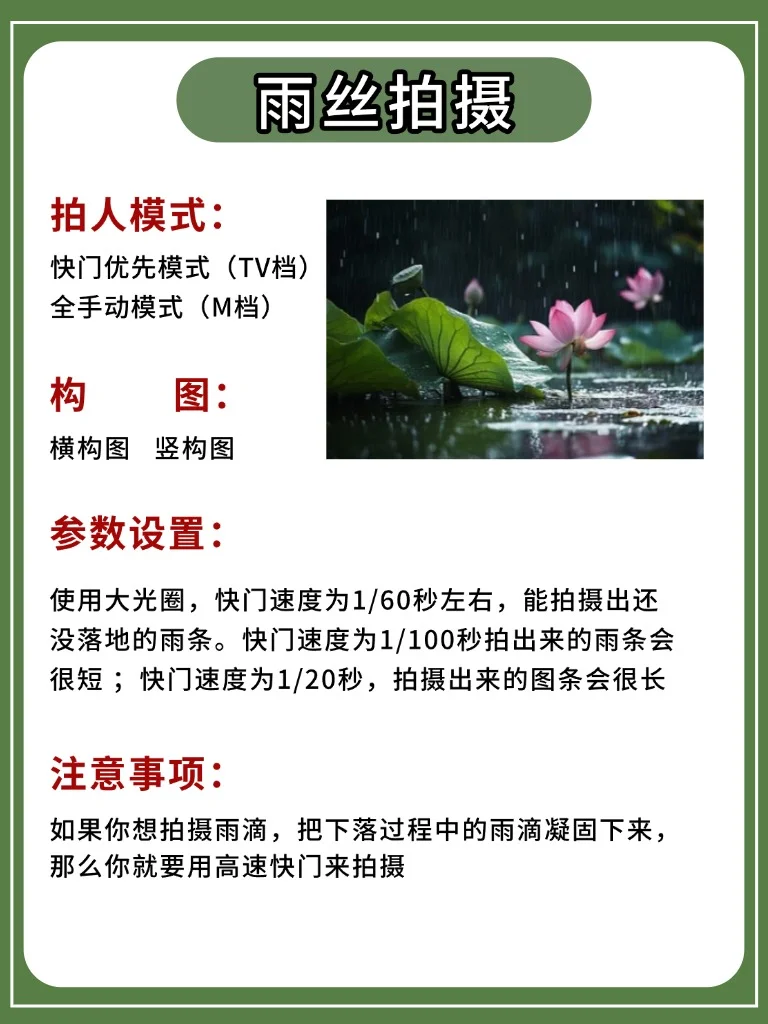 雨丝拍摄

拍人模式：

快门优先模式（TV档）
全手动模式（M档）

构 图：

横构图 竖构图

参数设置：

使用大光圈，快门速度为1/60秒左右，能拍摄出还没落地的雨条。快门速度为1/100秒拍出来的雨条会很短；快门速度为1/20秒，拍摄出来的图条会很长

注意事项：

如果你想拍摄雨滴，把下落过程中的雨滴凝固下来，那么你就要用高速快门来拍摄